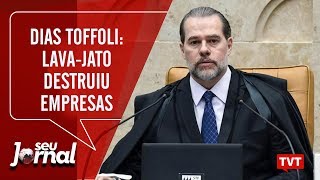 DIAS TOFFOLI: LAVA-JATO DESTRUIU EMPRESAS

seu Jornal

TVT